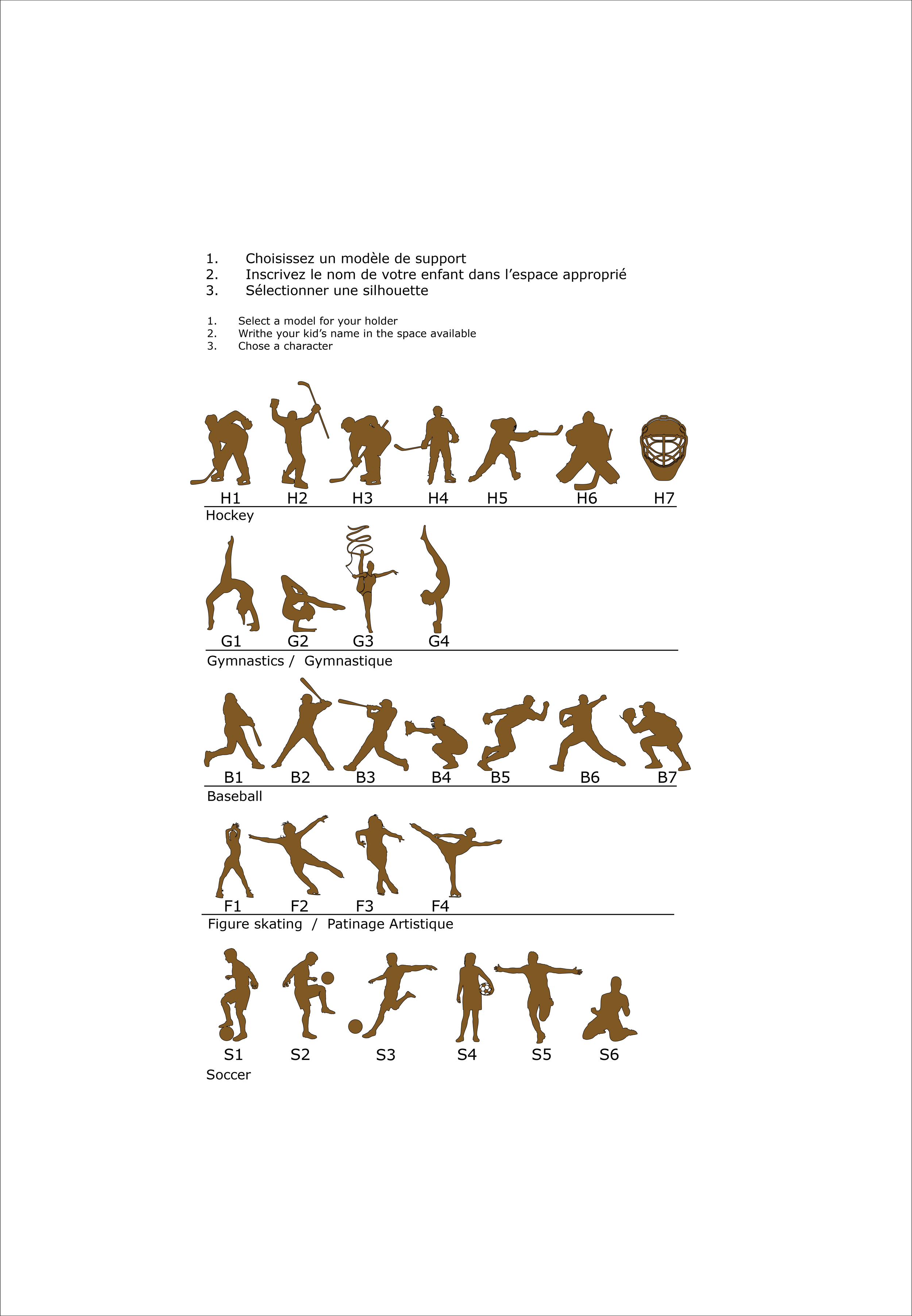 1. Choisissez un modèle de support
2. Inscrivez le nom de votre enfant dans l'espace approprié
3. Sélectionner une silhouette

1. Select a model for your holder
2. Writhe your kid's name in the space available
3. Chose a character

H1 H2 H3 H4 H5 H6 H7
Hockey

G1 G2 G3 G4
Gymnastics / Gymnastique

B1 B2 B3 B4 B5 B6 B7
Baseball

F1 F2 F3 F4
Figure skating / Patinage Artistique

S1 S2 S3 S4 S5 S6
Soccer